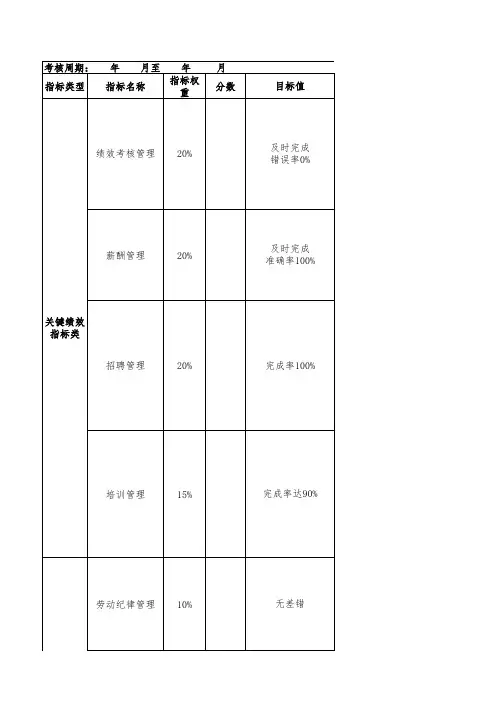 考核周期： 年 月至 年 月

| 指标类型 | 指标名称 | 指标权重 | 分数 | 目标值 |
|---|---|---|---|---|
| 关键绩效指标类 | 绩效考核管理 | 20% | | 及时完成 错误率0% |
| | 薪酬管理 | 20% | | 及时完成 准确率100% |
| | 招聘管理 | 20% | | 完成率100% |
| | 培训管理 | 15% | | 完成率达90% |
| | 劳动纪律管理 | 10% | | 无差错 |